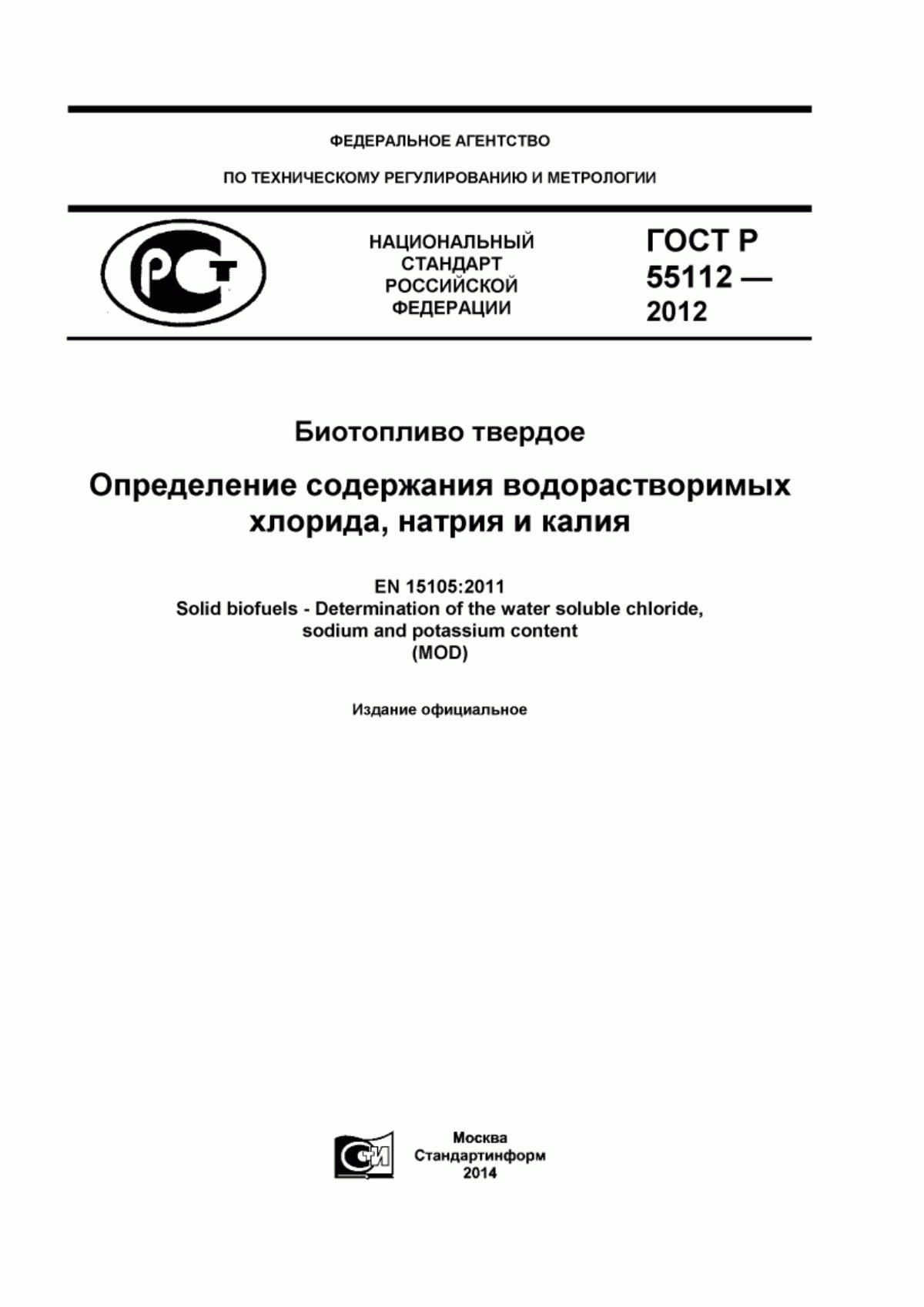 ФЕДЕРАЛЬНОЕ АГЕНТСТВО

ПО ТЕХНИЧЕСКОМУ РЕГУЛИРОВАНИЮ И МЕТРОЛОГИИ

РСТ

НАЦИОНАЛЬНЫЙ
СТАНДАРТ
РОССИЙСКОЙ
ФЕДЕРАЦИИ

ГОСТ Р
55112 —
2012

Биотопливо твердое

Определение содержания водорастворимых хлорида, натрия и калия

EN 15105:2011
Solid biofuels - Determination of the water soluble chloride, sodium and potassium content
(MOD)

Издание официальное

СИ

Москва
Стандартинформ
2014